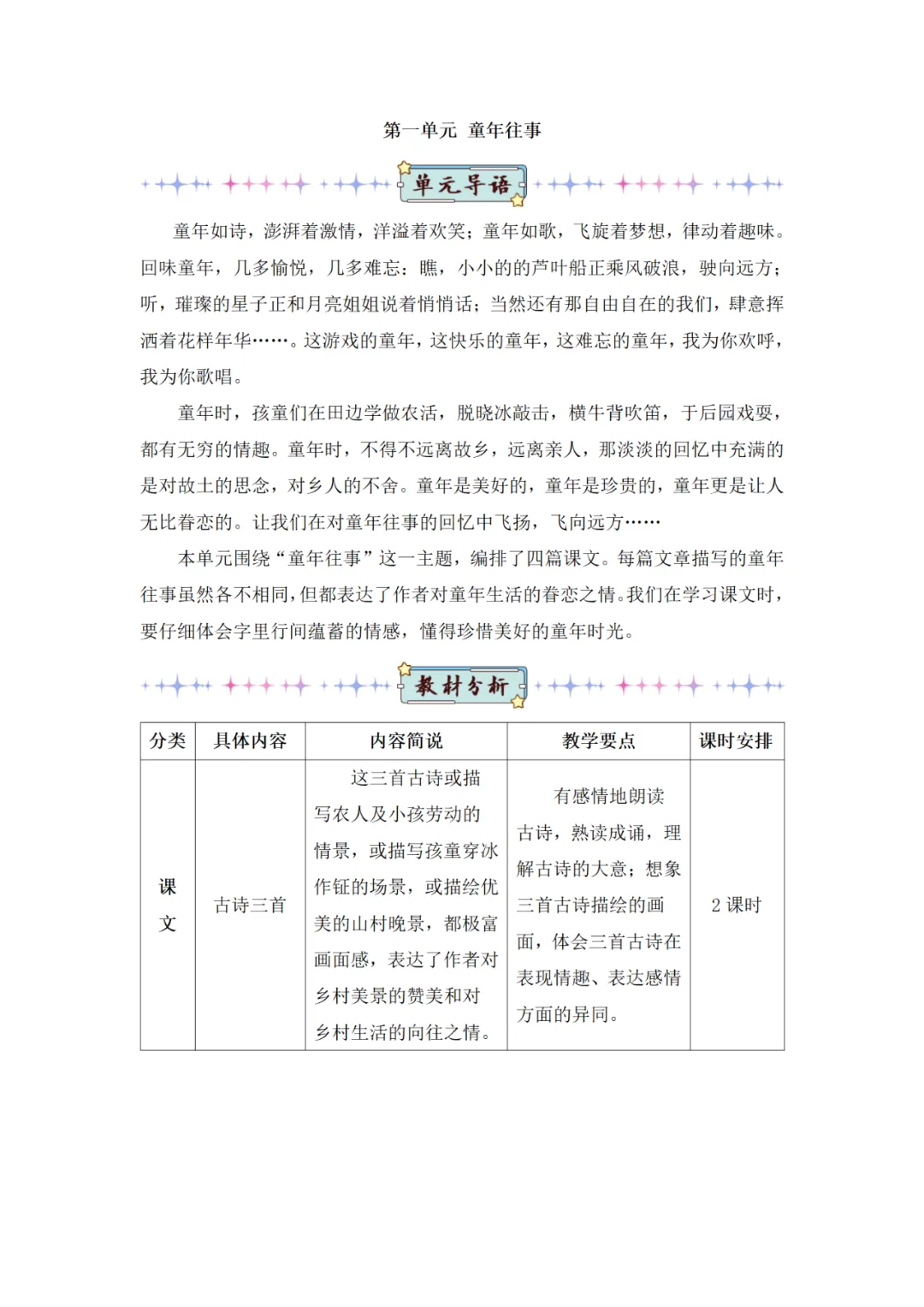 第一单元　童年往事

单元导语

童年如诗，澎湃着激情，洋溢着欢笑；童年如歌，飞旋着梦想，律动着趣味。回味童年，几多愉悦，几多难忘：瞧，小小的的芦叶船正乘风破浪，驶向远方；听，璀璨的星子正和月亮姐姐说着悄悄话；当然还有那自由自在的我们，肆意挥洒着花样年华……。这游戏的童年，这快乐的童年，这难忘的童年，我为你欢呼，我为你歌唱。

童年时，孩童们在田边学做农活，脱晓冰敲击，横牛背吹笛，于后园戏耍，都有无穷的情趣。童年时，不得不远离故乡，远离亲人，那淡淡的回忆中充满的是对故土的思念，对乡人的不舍。童年是美好的，童年是珍贵的，童年更是让人无比眷恋的。让我们在对童年往事的回忆中飞扬，飞向远方……

本单元围绕“童年往事”这一主题，编排了四篇课文。每篇文章描写的童年往事虽然各不相同，但都表达了作者对童年生活的眷恋之情。我们在学习课文时，要仔细体会字里行间蕴蓄的情感，懂得珍惜美好的童年时光。

教材分析

| 分类 | 具体内容 | 内容简说 | 教学要点 | 课时安排 |
|---|---|---|---|---|
| 课文 | 古诗三首 | 这三首古诗或描写农人及小孩劳动的情景，或描写孩童穿冰作钲的场景，或描绘优美的山村晚景，都极富画面感，表达了作者对乡村美景的赞美和对乡村生活的向往之情。 | 有感情地朗读古诗，熟读成诵，理解古诗的大意；想象三首古诗描绘的画面，体会三首古诗在表现情趣、表达感情方面的异同。 | 2 课时 |